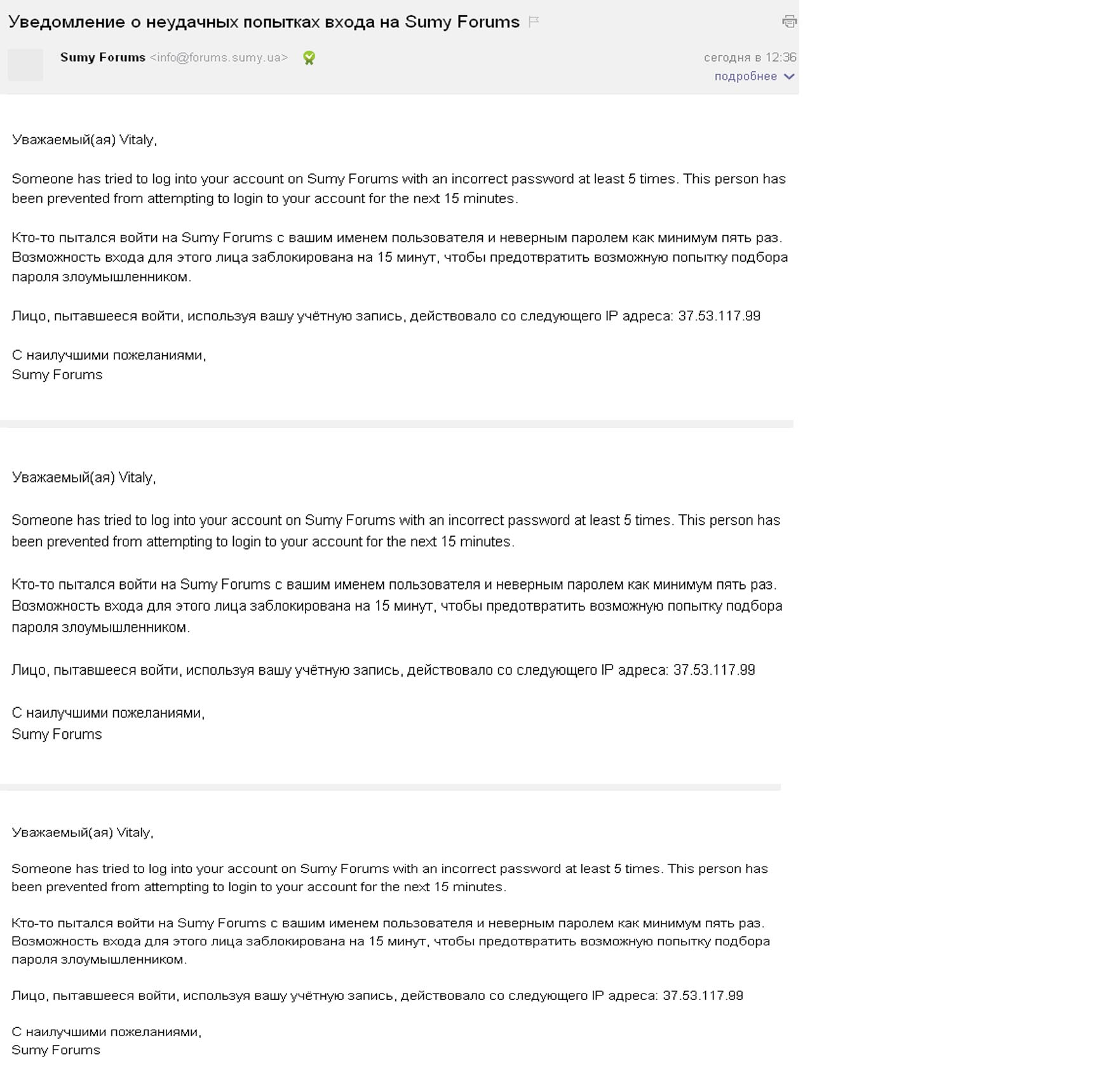 Уведомление о неудачных попытках входа на Sumy Forums

Sumy Forums <info@forums.sumy.ua>

сегодня в 12:36
подробнее

Уважаемый(ая) Vitaly,

Someone has tried to log into your account on Sumy Forums with an incorrect password at least 5 times. This person has been prevented from attempting to login to your account for the next 15 minutes.

Кто-то пытался войти на Sumy Forums с вашим именем пользователя и неверным паролем как минимум пять раз. Возможность входа для этого лица заблокирована на 15 минут, чтобы предотвратить возможную попытку подбора пароля злоумышленником.

Лицо, пытавшееся войти, используя вашу учётную запись, действовало со следующего IP адреса: 37.53.117.99

С наилучшими пожеланиями,
Sumy Forums

Уважаемый(ая) Vitaly,

Someone has tried to log into your account on Sumy Forums with an incorrect password at least 5 times. This person has been prevented from attempting to login to your account for the next 15 minutes.

Кто-то пытался войти на Sumy Forums с вашим именем пользователя и неверным паролем как минимум пять раз. Возможность входа для этого лица заблокирована на 15 минут, чтобы предотвратить возможную попытку подбора пароля злоумышленником.

Лицо, пытавшееся войти, используя вашу учётную запись, действовало со следующего IP адреса: 37.53.117.99

С наилучшими пожеланиями,
Sumy Forums

Уважаемый(ая) Vitaly,

Someone has tried to log into your account on Sumy Forums with an incorrect password at least 5 times. This person has been prevented from attempting to login to your account for the next 15 minutes.

Кто-то пытался войти на Sumy Forums с вашим именем пользователя и неверным паролем как минимум пять раз. Возможность входа для этого лица заблокирована на 15 минут, чтобы предотвратить возможную попытку подбора пароля злоумышленником.

Лицо, пытавшееся войти, используя вашу учётную запись, действовало со следующего IP адреса: 37.53.117.99

С наилучшими пожеланиями,
Sumy Forums